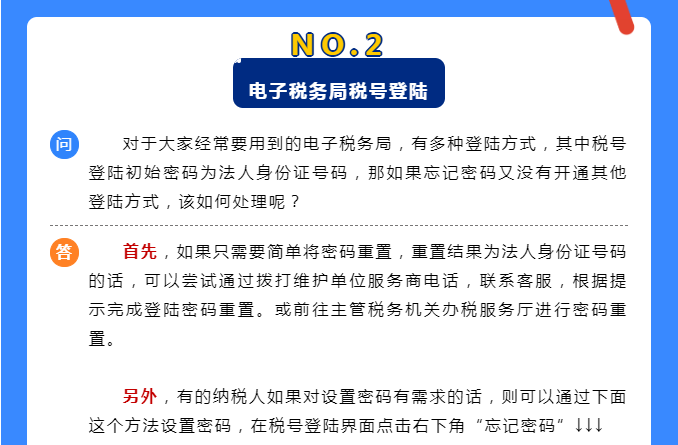 NO.2

电子税务局税号登陆

问 对于大家经常要用到的电子税务局，有多种登陆方式，其中税号登陆初始密码为法人身份证号码，那如果忘记密码又没有开通其他登陆方式，该如何处理呢？

答 首先，如果只需要简单将密码重置，重置结果为法人身份证号码的话，可以尝试通过拨打维护单位服务商电话，联系客服，根据提示完成登陆密码重置。或前往主管税务机关办税服务厅进行密码重置。

另外，有的纳税人如果对设置密码有需求的话，则可以通过下面这个方法设置密码，在税号登陆界面点击右下角“忘记密码”↓↓↓